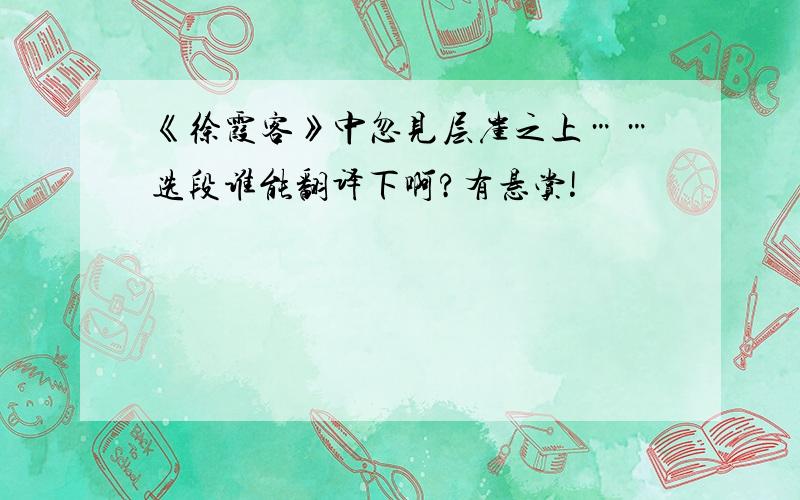 《徐霞客》中忽见层崖之上……选段谁能翻译下啊?有悬赏!

ABC

Back to School